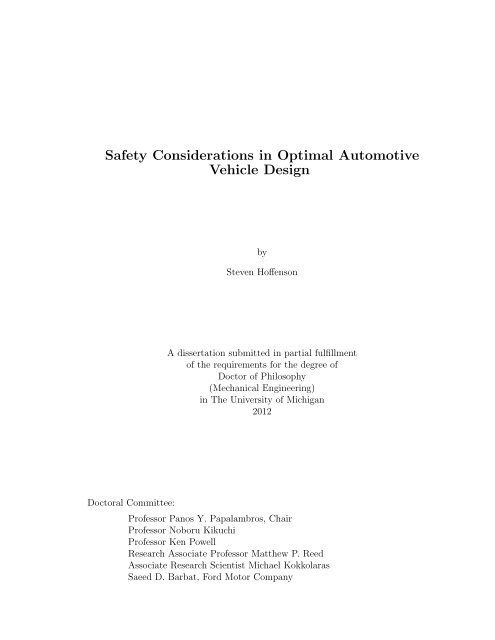 Safety Considerations in Optimal Automotive Vehicle Design

by

Steven Hoffenson

A dissertation submitted in partial fulfillment
of the requirements for the degree of
Doctor of Philosophy
(Mechanical Engineering)
in The University of Michigan
2012

Doctoral Committee:

Professor Panos Y. Papalambros, Chair
Professor Noboru Kikuchi
Professor Ken Powell
Research Associate Professor Matthew P. Reed
Associate Research Scientist Michael Kokkolaras
Saeed D. Barbat, Ford Motor Company